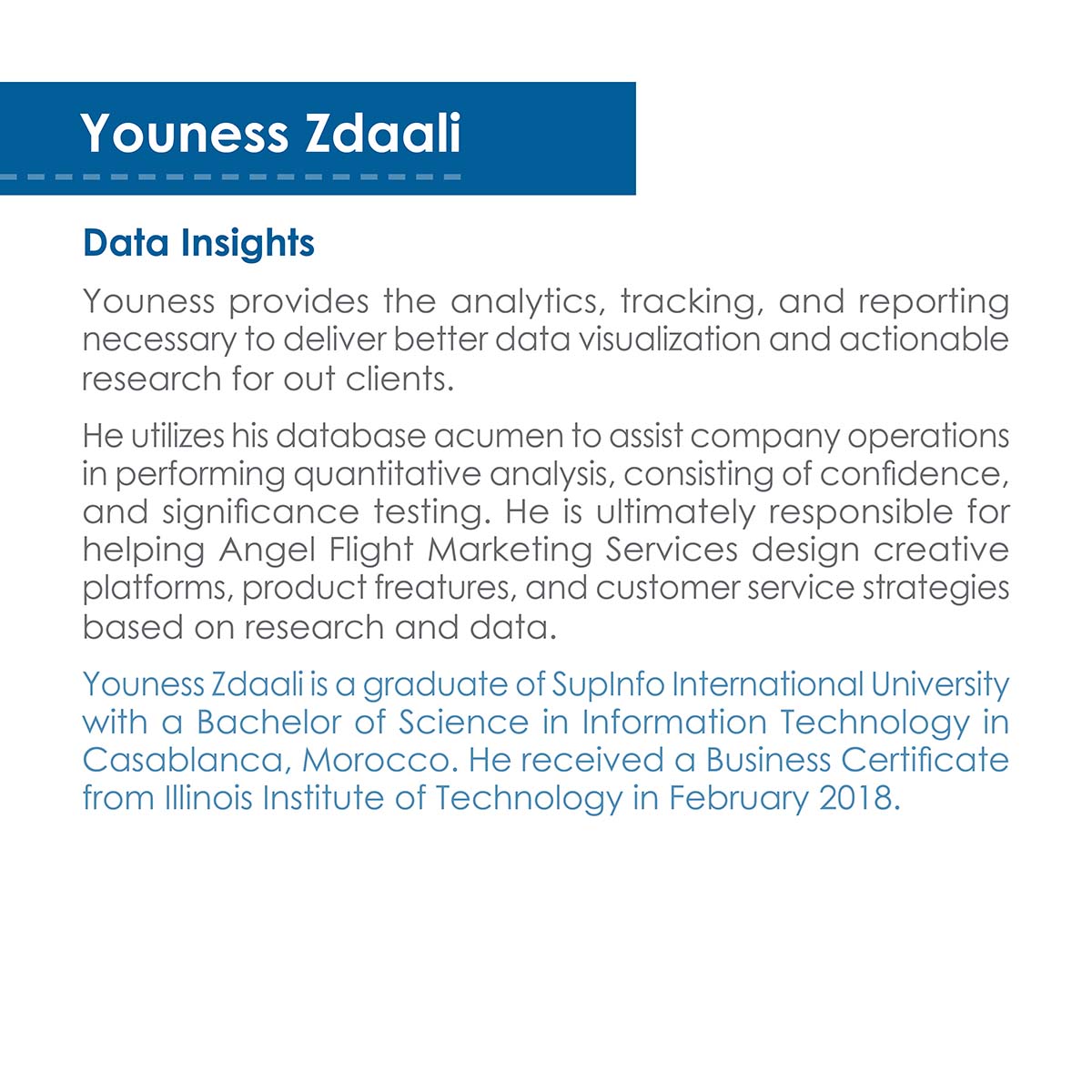 Youness Zdaali

Data Insights

Youness provides the analytics, tracking, and reporting necessary to deliver better data visualization and actionable research for out clients.

He utilizes his database acumen to assist company operations in performing quantitative analysis, consisting of confidence, and significance testing. He is ultimately responsible for helping Angel Flight Marketing Services design creative platforms, product freatures, and customer service strategies based on research and data.

Youness Zdaali is a graduate of SupInfo International University with a Bachelor of Science in Information Technology in Casablanca, Morocco. He received a Business Certificate from Illinois Institute of Technology in February 2018.